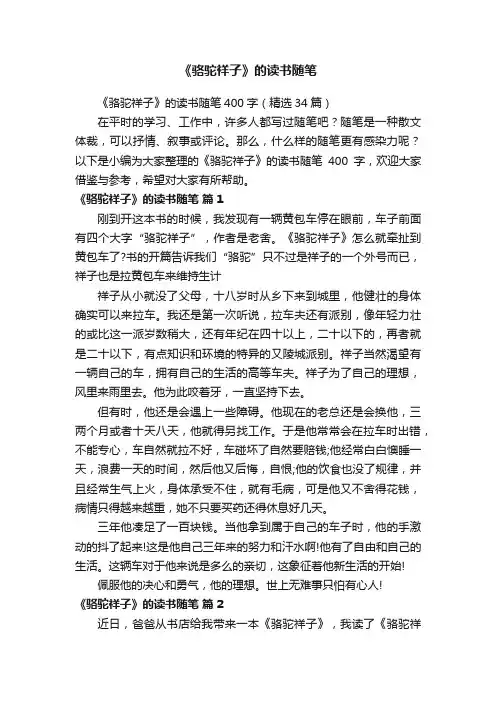 《骆驼祥子》的读书随笔

《骆驼祥子》的读书随笔 400 字（精选 34 篇）

在平时的学习、工作中，许多人都写过随笔吧？随笔是一种散文体裁，可以抒情、叙事或评论。那么，什么样的随笔更有感染力呢？以下是小编为大家整理的《骆驼祥子》的读书随笔 400 字，欢迎大家借鉴与参考，希望对大家有所帮助。

《骆驼祥子》的读书随笔 篇 1

刚到开这本书的时候，我发现有一辆黄包车停在眼前，车子前面有四个大字“骆驼祥子”，作者是老舍。《骆驼祥子》怎么就牵扯到黄包车了?书的开篇告诉我们“骆驼”只不过是祥子的一个外号而已，祥子也是拉黄包车来维持生计

祥子从小就没了父母，十八岁时从乡下来到城里，他健壮的身体确实可以来拉车。我还是第一次听说，拉车夫还有派别，像年轻力壮的或比这一派岁数稍大，还有年纪在四十以上，二十以下的，再者就是二十以下，有点知识和环境的特异的又陵城派别。祥子当然渴望有一辆自己的车，拥有自己的生活的高等车夫。祥子为了自己的理想，风里来雨里去。他为此咬着牙，一直坚持下去。

但有时，他还是会遇上一些障碍。他现在的老总还是会换他，三两个月或者十天八天，他就得另找工作。于是他常常会在拉车时出错，不能专心，车自然就拉不好，车碰坏了自然要赔钱;他经常白白懊睡一天，浪费一天的时间，然后他又后悔，自恨;他的饮食也没了规律，并且经常生气上火，身体承受不住，就有毛病，可是他又不舍得花钱，病情只得越来越重，她不只要买药还得休息好几天。

三年他凑足了一百块钱。当他拿到属于自己的车子时，他的手激动的抖了起来!这是他自己三年来的努力和汗水啊!他有了自由和自己的生活。这辆车对于他来说是多么的亲切，这象征着他新生活的开始!

佩服他的决心和勇气，他的理想。世上无难事只怕有心人!

《骆驼祥子》的读书随笔 篇 2

近日，爸爸从书店给我带来一本《骆驼祥子》，我读了《骆驼祥